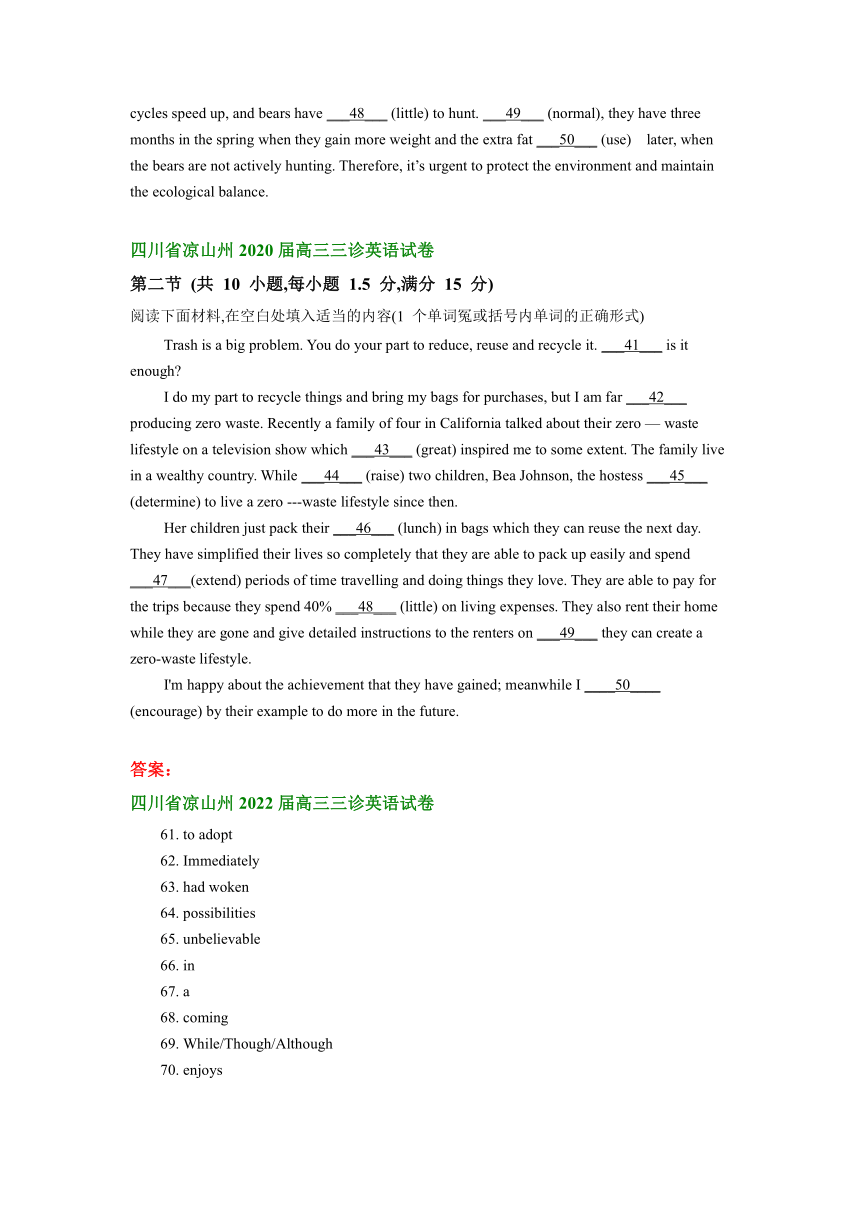 cycles speed up, and bears have ___48___ (little) to hunt. ___49___ (normal), they have three months in the spring when they gain more weight and the extra fat ___50___ (use) later, when the bears are not actively hunting. Therefore, it's urgent to protect the environment and maintain the ecological balance.

四川省凉山州 2020 届高三三诊英语试卷

第二节 (共 10 小题,每小题 1.5 分,满分 15 分)

阅读下面材料,在空白处填入适当的内容(1 个单词冤或括号内单词的正确形式)

Trash is a big problem. You do your part to reduce, reuse and recycle it. ___41___ is it enough?

I do my part to recycle things and bring my bags for purchases, but I am far ___42___ producing zero waste. Recently a family of four in California talked about their zero — waste lifestyle on a television show which ___43___ (great) inspired me to some extent. The family live in a wealthy country. While ___44___ (raise) two children, Bea Johnson, the hostess ___45___ (determine) to live a zero ---waste lifestyle since then.

Her children just pack their ___46___ (lunch) in bags which they can reuse the next day. They have simplified their lives so completely that they are able to pack up easily and spend ___47___(extend) periods of time travelling and doing things they love. They are able to pay for the trips because they spend 40% ___48___ (little) on living expenses. They also rent their home while they are gone and give detailed instructions to the renters on ___49___ they can create a zero-waste lifestyle.

I'm happy about the achievement that they have gained; meanwhile I ____50____ (encourage) by their example to do more in the future.

答案:

四川省凉山州 2022 届高三三诊英语试卷

61. to adopt
62. Immediately
63. had woken
64. possibilities
65. unbelievable
66. in
67. a
68. coming
69. While/Though/Although
70. enjoys